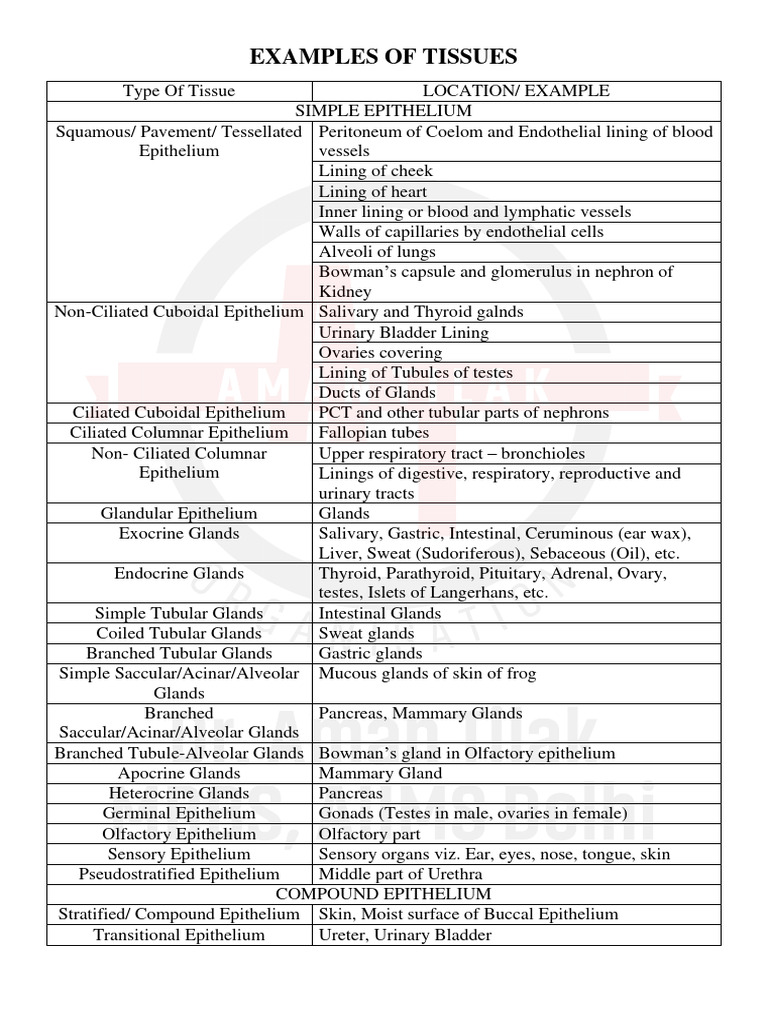 EXAMPLES OF TISSUES

| Type Of Tissue | LOCATION/ EXAMPLE |
|---|---|
| SIMPLE EPITHELIUM | |
| Squamous/ Pavement/ Tessellated Epithelium | Peritoneum of Coelom and Endothelial lining of blood vessels |
| | Lining of cheek |
| | Lining of heart |
| | Inner lining or blood and lymphatic vessels |
| | Walls of capillaries by endothelial cells |
| | Alveoli of lungs |
| | Bowman's capsule and glomerulus in nephron of Kidney |
| Non-Ciliated Cuboidal Epithelium | Salivary and Thyroid galnds |
| | Urinary Bladder Lining |
| | Ovaries covering |
| | Lining of Tubules of testes |
| | Ducts of Glands |
| Ciliated Cuboidal Epithelium | PCT and other tubular parts of nephrons |
| Ciliated Columnar Epithelium | Fallopian tubes |
| Non- Ciliated Columnar Epithelium | Upper respiratory tract – bronchioles |
| | Linings of digestive, respiratory, reproductive and urinary tracts |
| Glandular Epithelium | Glands |
| Exocrine Glands | Salivary, Gastric, Intestinal, Ceruminous (ear wax), Liver, Sweat (Sudoriferous), Sebaceous (Oil), etc. |
| Endocrine Glands | Thyroid, Parathyroid, Pituitary, Adrenal, Ovary, testes, Islets of Langerhans, etc. |
| Simple Tubular Glands | Intestinal Glands |
| Coiled Tubular Glands | Sweat glands |
| Branched Tubular Glands | Gastric glands |
| Simple Saccular/Acinar/Alveolar Glands | Mucous glands of skin of frog |
| Branched Saccular/Acinar/Alveolar Glands | Pancreas, Mammary Glands |
| Branched Tubule-Alveolar Glands | Bowman's gland in Olfactory epithelium |
| Apocrine Glands | Mammary Gland |
| Heterocrine Glands | Pancreas |
| Germinal Epithelium | Gonads (Testes in male, ovaries in female) |
| Olfactory Epithelium | Olfactory part |
| Sensory Epithelium | Sensory organs viz. Ear, eyes, nose, tongue, skin |
| Pseudostratified Epithelium | Middle part of Urethra |
| COMPOUND EPITHELIUM | |
| Stratified/ Compound Epithelium | Skin, Moist surface of Buccal Epithelium |
| Transitional Epithelium | Ureter, Urinary Bladder |